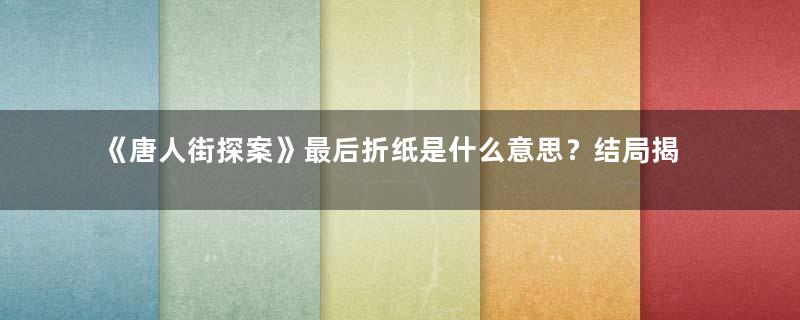 《唐人街探案》最后折纸是什么意思？结局揭